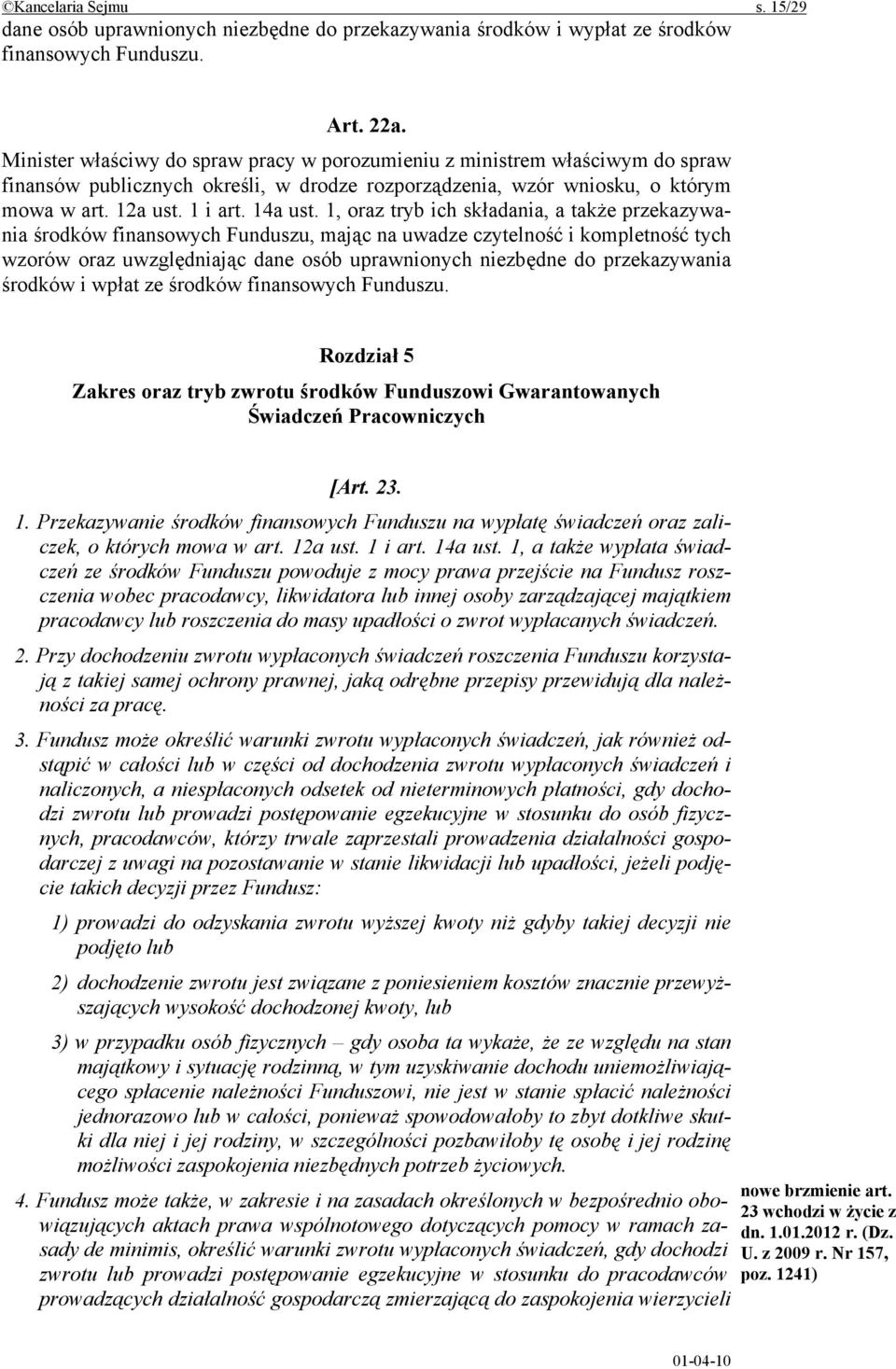 ©Kancelaria Sejmu s. 15/29

dane osób uprawnionych niezbędne do przekazywania środków i wypłat ze środków finansowych Funduszu.

Art. 22a.

Minister właściwy do spraw pracy w porozumieniu z ministrem właściwym do spraw finansów publicznych określi, w drodze rozporządzenia, wzór wniosku, o którym mowa w art. 12a ust. 1 i art. 14a ust. 1, oraz tryb ich składania, a także przekazywania środków finansowych Funduszu, mając na uwadze czytelność i kompletność tych wzorów oraz uwzględniając dane osób uprawnionych niezbędne do przekazywania środków i wpłat ze środków finansowych Funduszu.

Rozdział 5

Zakres oraz tryb zwrotu środków Funduszowi Gwarantowanych Świadczeń Pracowniczych

[Art. 23.

1. Przekazywanie środków finansowych Funduszu na wypłatę świadczeń oraz zaliczek, o których mowa w art. 12a ust. 1 i art. 14a ust. 1, a także wypłata świadczeń ze środków Funduszu powoduje z mocy prawa przejście na Fundusz roszczenia wobec pracodawcy, likwidatora lub innej osoby zarządzającej majątkiem pracodawcy lub roszczenia do masy upadłości o zwrot wypłacanych świadczeń.

2. Przy dochodzeniu zwrotu wypłaconych świadczeń roszczenia Funduszu korzystają z takiej samej ochrony prawnej, jaką odrębne przepisy przewidują dla należności za pracę.

3. Fundusz może określić warunki zwrotu wypłaconych świadczeń, jak również odstąpić w całości lub w części od dochodzenia zwrotu wypłaconych świadczeń i naliczonych, a niespłaconych odsetek od nieterminowych płatności, gdy dochodzi zwrotu lub prowadzi postępowanie egzekucyjne w stosunku do osób fizycznych, pracodawców, którzy trwale zaprzestali prowadzenia działalności gospodarczej z uwagi na pozostawanie w stanie likwidacji lub upadłości, jeżeli podjęcie takich decyzji przez Fundusz:

1) prowadzi do odzyskania zwrotu wyższej kwoty niż gdyby takiej decyzji nie podjęto lub

2) dochodzenie zwrotu jest związane z poniesieniem kosztów znacznie przewyższających wysokość dochodzonej kwoty, lub

3) w przypadku osób fizycznych – gdy osoba ta wykaże, że ze względu na stan majątkowy i sytuację rodzinną, w tym uzyskiwanie dochodu uniemożliwiającego spłacenie należności Funduszowi, nie jest w stanie spłacić należności jednorazowo lub w całości, ponieważ spowodowałoby to zbyt dotkliwe skutki dla niej i jej rodziny, w szczególności pozbawiłoby tę osobę i jej rodzinę możliwości zaspokojenia niezbędnych potrzeb życiowych.

4. Fundusz może także, w zakresie i na zasadach określonych w bezpośrednio obowiązujących aktach prawa wspólnotowego dotyczących pomocy w ramach zasady de minimis, określić warunki zwrotu wypłaconych świadczeń, gdy dochodzi zwrotu lub prowadzi postępowanie egzekucyjne w stosunku do pracodawców prowadzących działalność gospodarczą zmierzającą do zaspokojenia wierzycieli

nowe brzmienie art. 23 wchodzi w życie z dn. 1.01.2012 r. (Dz. U. z 2009 r. Nr 157, poz. 1241)

01-04-10